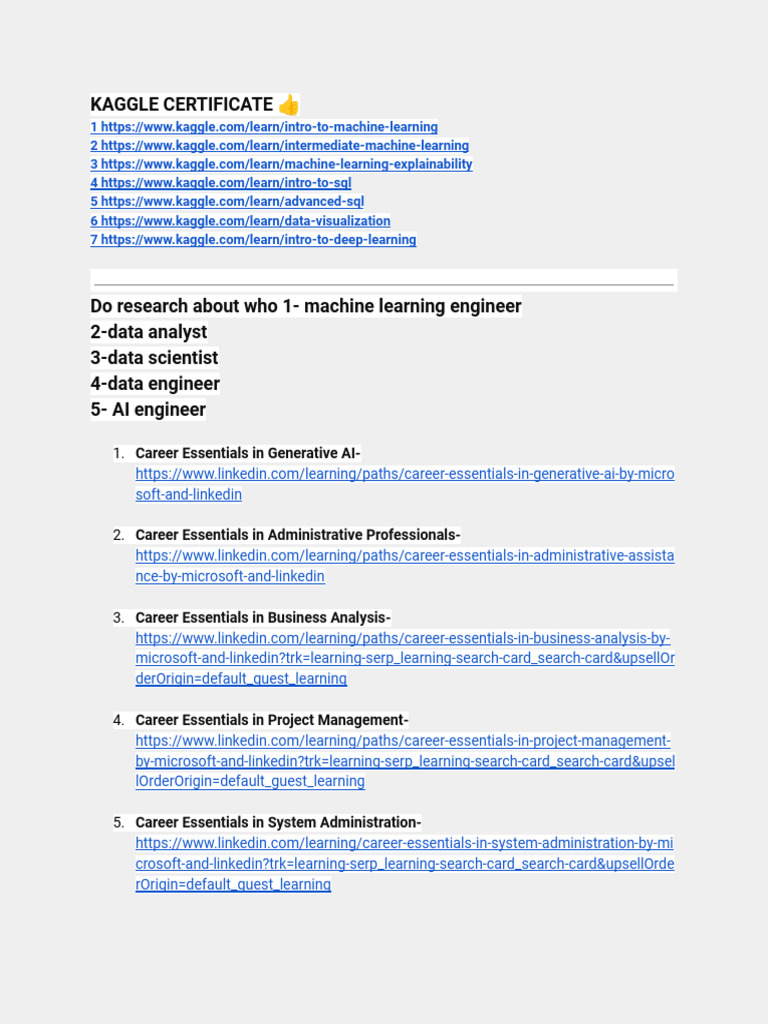 KAGGLE CERTIFICATE 👍
1 https://www.kaggle.com/learn/intro-to-machine-learning
2 https://www.kaggle.com/learn/intermediate-machine-learning
3 https://www.kaggle.com/learn/machine-learning-explainability
4 https://www.kaggle.com/learn/intro-to-sql
5 https://www.kaggle.com/learn/advanced-sql
6 https://www.kaggle.com/learn/data-visualization
7 https://www.kaggle.com/learn/intro-to-deep-learning

Do research about who 1- machine learning engineer
2-data analyst
3-data scientist
4-data engineer
5- AI engineer

1. Career Essentials in Generative AI- https://www.linkedin.com/learning/paths/career-essentials-in-generative-ai-by-microsoft-and-linkedin

2. Career Essentials in Administrative Professionals- https://www.linkedin.com/learning/paths/career-essentials-in-administrative-assistance-by-microsoft-and-linkedin

3. Career Essentials in Business Analysis- https://www.linkedin.com/learning/paths/career-essentials-in-business-analysis-by-microsoft-and-linkedin?trk=learning-serp_learning-search-card_search-card&upsellOrderOrigin=default_guest_learning

4. Career Essentials in Project Management- https://www.linkedin.com/learning/paths/career-essentials-in-project-management-by-microsoft-and-linkedin?trk=learning-serp_learning-search-card_search-card&upsellOrderOrigin=default_guest_learning

5. Career Essentials in System Administration- https://www.linkedin.com/learning/career-essentials-in-system-administration-by-microsoft-and-linkedin?trk=learning-serp_learning-search-card_search-card&upsellOrderOrigin=default_guest_learning